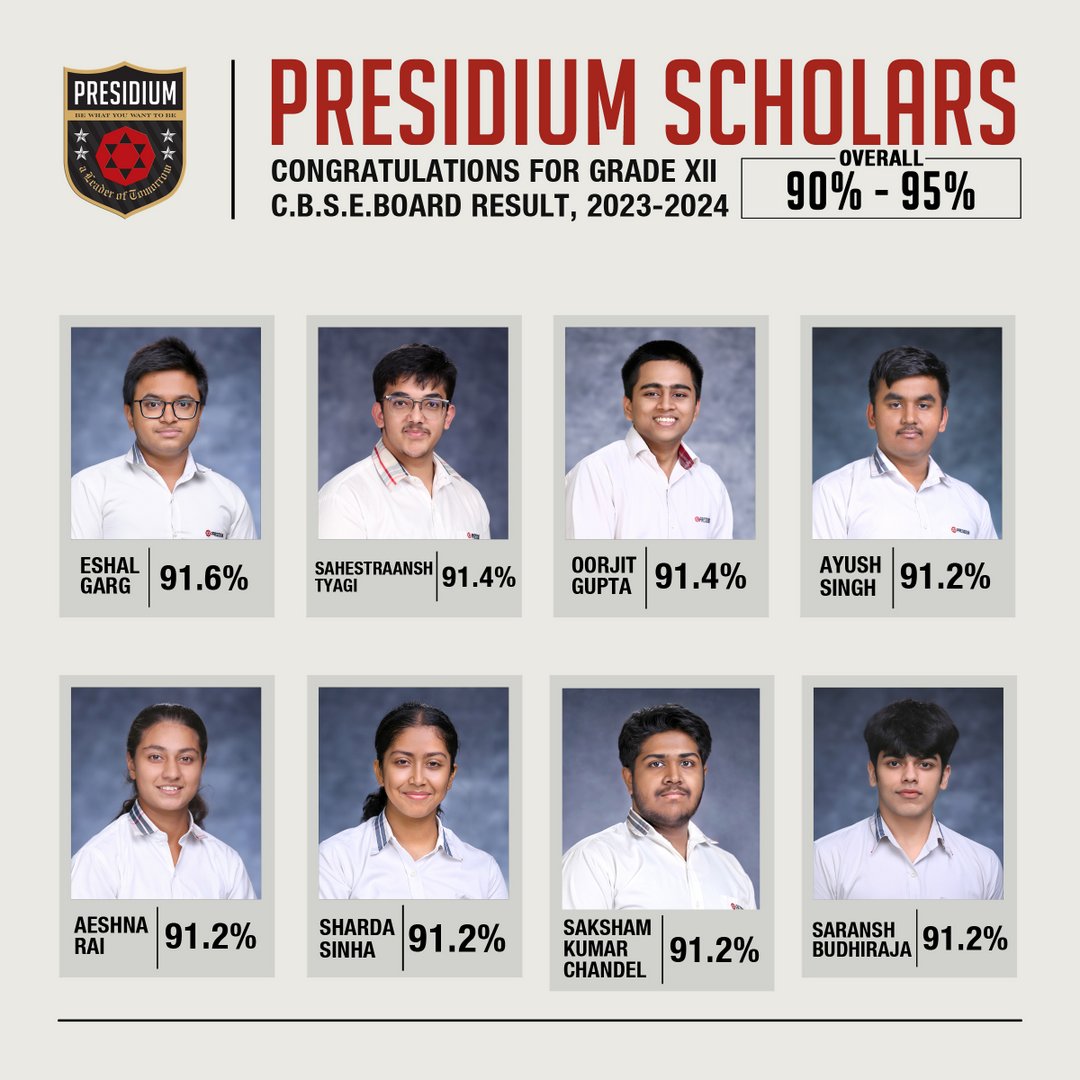 PRESIDIUM
BE WHAT YOU WANT TO BE
a Leader of Tomorrow

PRESIDIUM SCHOLARS

CONGRATULATIONS FOR GRADE XII
C.B.S.E.BOARD RESULT, 2023-2024

OVERALL
90% - 95%

ESHAL
GARG
91.6%

SAHESTRAANSH
TYAGI
91.4%

OORJIT
GUPTA
91.4%

AYUSH
SINGH
91.2%

AESHNA
RAI
91.2%

SHARDA
SINHA
91.2%

SAKSHAM
KUMAR
CHANDEL
91.2%

SARANSH
BUDHIRAJA
91.2%